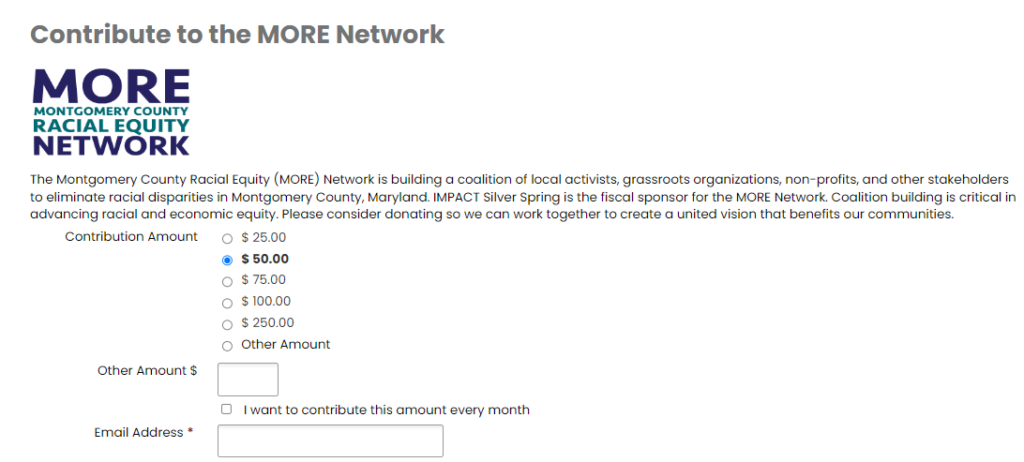 Contribute to the MORE Network

MORE
MONTGOMERY COUNTY
RACIAL EQUITY
NETWORK

The Montgomery County Racial Equity (MORE) Network is building a coalition of local activists, grassroots organizations, non-profits, and other stakeholders to eliminate racial disparities in Montgomery County, Maryland. IMPACT Silver Spring is the fiscal sponsor for the MORE Network. Coalition building is critical in advancing racial and economic equity. Please consider donating so we can work together to create a united vision that benefits our communities.

Contribution Amount
$ 25.00
$ 50.00
$ 75.00
$ 100.00
$ 250.00
Other Amount

Other Amount $

I want to contribute this amount every month

Email Address *